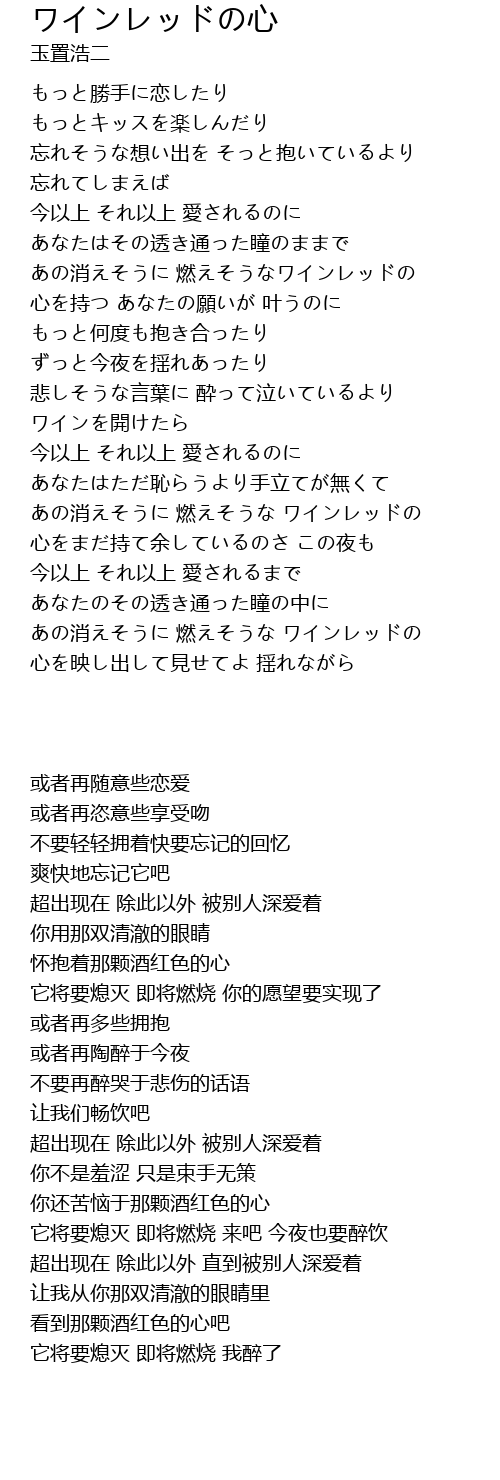 ワインレッドの心
玉置浩二

もっと勝手に恋したり
もっとキッスを楽しんだり
忘れそうな想い出を そっと抱いているより
忘れてしまえば
今以上 それ以上 愛されるのに
あなたはその透き通った瞳のままで
あの消えそうに 燃えそうなワインレッドの
心を持つ あなたの願いが 叶うのに
もっと何度も抱き合ったり
ずっと今夜を揺れあったり
悲しそうな言葉に 酔って泣いているより
ワインを開けたら
今以上 それ以上 愛されるのに
あなたはただ恥らうより手立てが無くて
あの消えそうに 燃えそうな ワインレッドの
心をまだ持て余しているのさ この夜も
今以上 それ以上 愛されるまで
あなたのその透き通った瞳の中に
あの消えそうに 燃えそうな ワインレッドの
心を映し出して見せてよ 揺れながら

或者再随意些恋爱
或者再恣意些享受吻
不要轻轻拥着快要忘记的回忆
爽快地忘记它吧
超出现在 除此以外 被别人深爱着
你用那双清澈的眼睛
怀抱着那颗酒红色的心
它将要熄灭 即将燃烧 你的愿望要实现了
或者再多些拥抱
或者再陶醉于今夜
不要再醉哭于悲伤的话语
让我们畅饮吧
超出现在 除此以外 被别人深爱着
你不是羞涩 只是束手无策
你还苦恼于那颗酒红色的心
它将要熄灭 即将燃烧 来吧 今夜也要醉饮
超出现在 除此以外 直到被别人深爱着
让我从你那双清澈的眼睛里
看到那颗酒红色的心吧
它将要熄灭 即将燃烧 我醉了